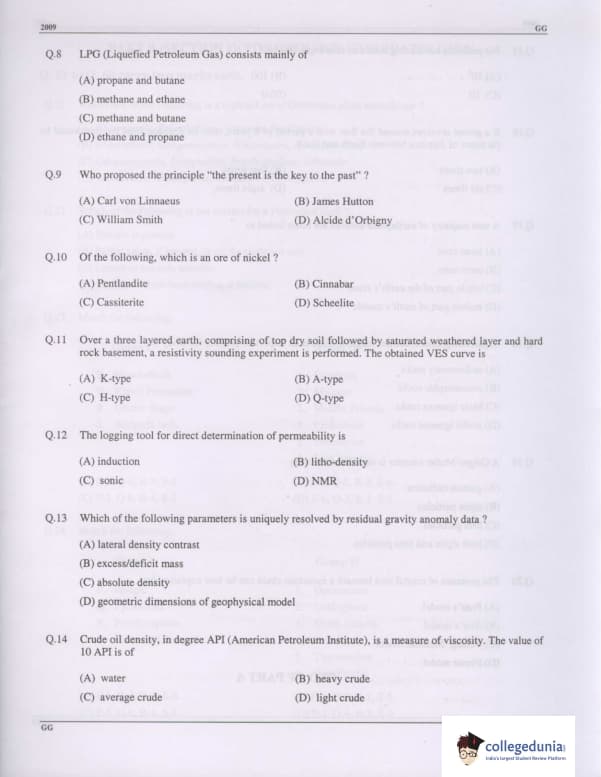 2009 GG

Q.8 LPG (Liquefied Petroleum Gas) consists mainly of

(A) propane and butane
(B) methane and ethane
(C) methane and butane
(D) ethane and propane

Q.9 Who proposed the principle "the present is the key to the past" ?

(A) Carl von Linnaeus
(B) James Hutton
(C) William Smith
(D) Alcide d'Orbigny

Q.10 Of the following, which is an ore of nickel ?

(A) Pentlandite
(B) Cinnabar
(C) Cassiterite
(D) Scheelite

Q.11 Over a three layered earth, comprising of top dry soil followed by saturated weathered layer and hard rock basement, a resistivity sounding experiment is performed. The obtained VES curve is

(A) K-type
(B) A-type
(C) H-type
(D) Q-type

Q.12 The logging tool for direct determination of permeability is

(A) induction
(B) litho-density
(C) sonic
(D) NMR

Q.13 Which of the following parameters is uniquely resolved by residual gravity anomaly data ?

(A) lateral density contrast
(B) excess/deficit mass
(C) absolute density
(D) geometric dimensions of geophysical model

Q.14 Crude oil density, in degree API (American Petroleum Institute), is a measure of viscosity. The value of 10 API is of

(A) water
(B) heavy crude
(C) average crude
(D) light crude

GG

collegedunia
India's largest Student Review Platform